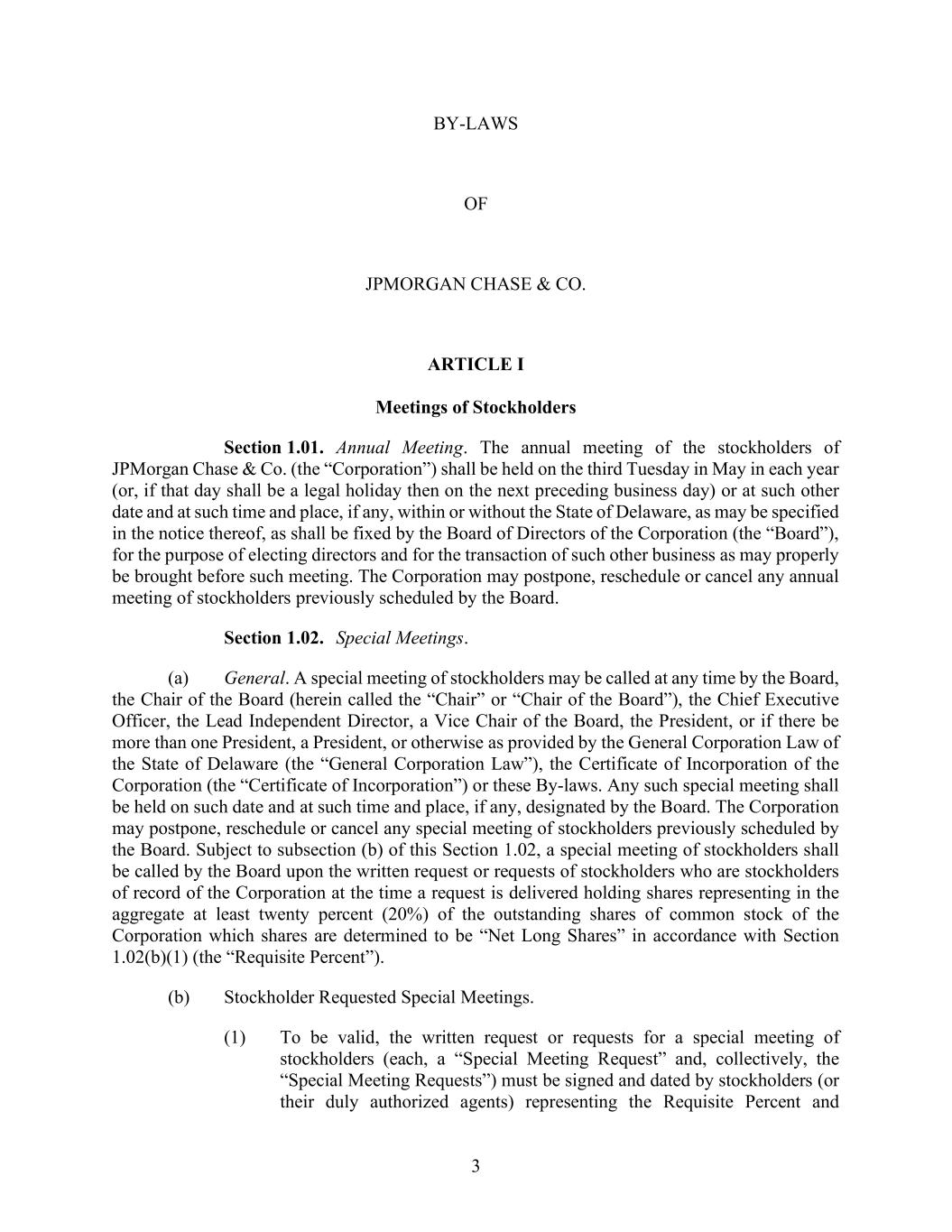 BY-LAWS

OF

JPMORGAN CHASE & CO.

ARTICLE I

Meetings of Stockholders

Section 1.01. Annual Meeting. The annual meeting of the stockholders of JPMorgan Chase & Co. (the “Corporation”) shall be held on the third Tuesday in May in each year (or, if that day shall be a legal holiday then on the next preceding business day) or at such other date and at such time and place, if any, within or without the State of Delaware, as may be specified in the notice thereof, as shall be fixed by the Board of Directors of the Corporation (the “Board”), for the purpose of electing directors and for the transaction of such other business as may properly be brought before such meeting. The Corporation may postpone, reschedule or cancel any annual meeting of stockholders previously scheduled by the Board.

Section 1.02. Special Meetings.

(a) General. A special meeting of stockholders may be called at any time by the Board, the Chair of the Board (herein called the “Chair” or “Chair of the Board”), the Chief Executive Officer, the Lead Independent Director, a Vice Chair of the Board, the President, or if there be more than one President, a President, or otherwise as provided by the General Corporation Law of the State of Delaware (the “General Corporation Law”), the Certificate of Incorporation of the Corporation (the “Certificate of Incorporation”) or these By-laws. Any such special meeting shall be held on such date and at such time and place, if any, designated by the Board. The Corporation may postpone, reschedule or cancel any special meeting of stockholders previously scheduled by the Board. Subject to subsection (b) of this Section 1.02, a special meeting of stockholders shall be called by the Board upon the written request or requests of stockholders who are stockholders of record of the Corporation at the time a request is delivered holding shares representing in the aggregate at least twenty percent (20%) of the outstanding shares of common stock of the Corporation which shares are determined to be “Net Long Shares” in accordance with Section 1.02(b)(1) (the “Requisite Percent”).

(b) Stockholder Requested Special Meetings.

(1) To be valid, the written request or requests for a special meeting of stockholders (each, a “Special Meeting Request” and, collectively, the “Special Meeting Requests”) must be signed and dated by stockholders (or their duly authorized agents) representing the Requisite Percent and

3